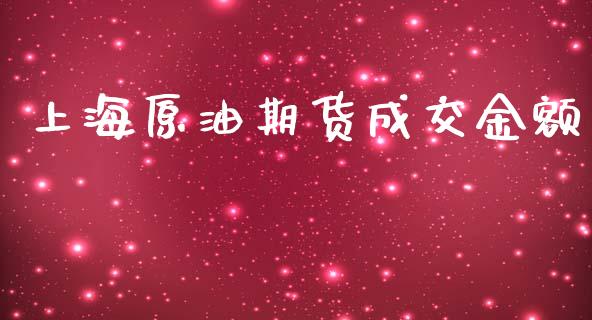 上海原油期货成交金额